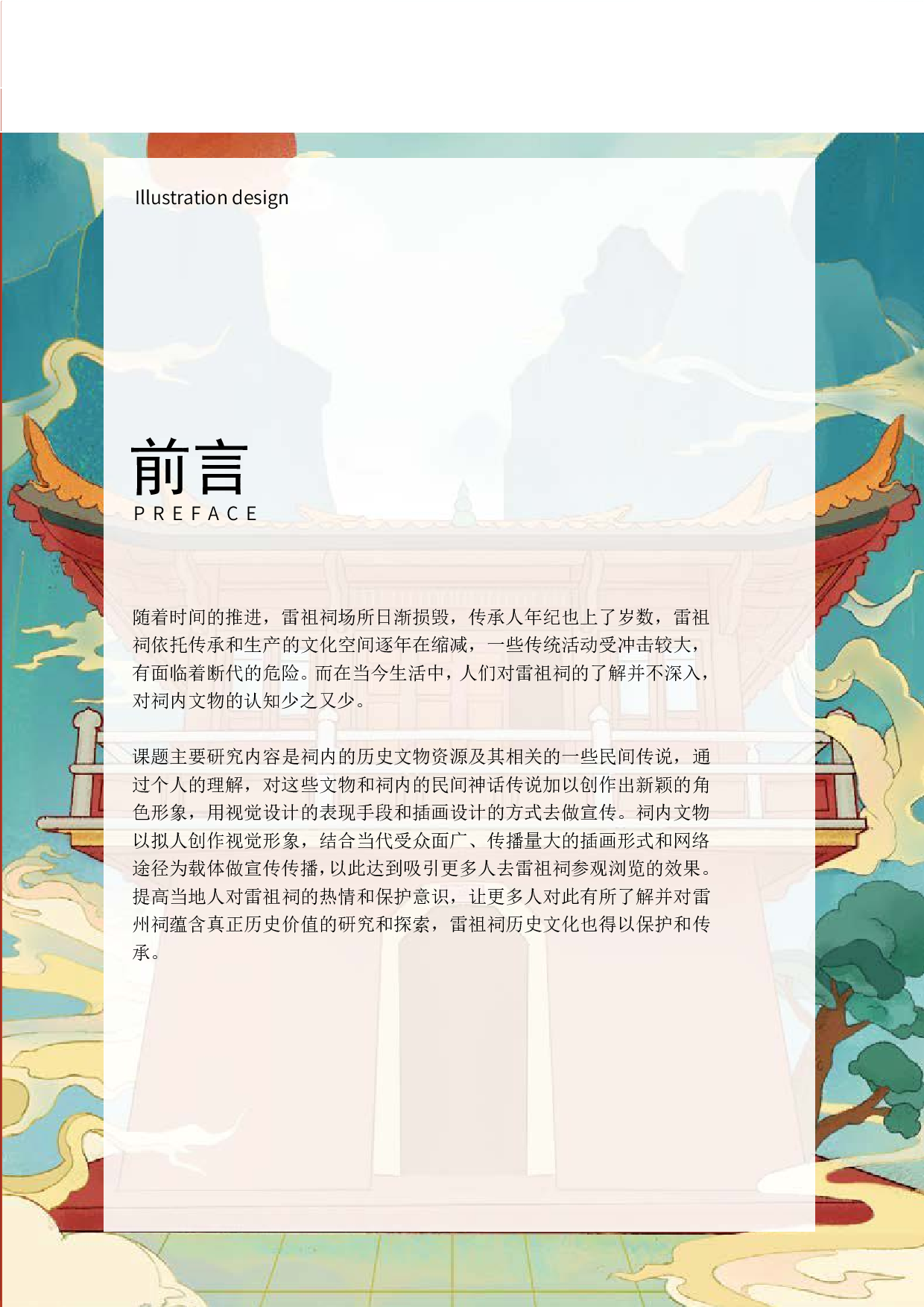 Illustration design

前言
PREFACE

随着时间的推进，雷祖祠场所日渐损毁，传承人年纪也上了岁数，雷祖祠依托传承和生产的文化空间逐年在缩减，一些传统活动受冲击较大，有面临着断代的危险。而在当今生活中，人们对雷祖祠的了解并不深入，对祠内文物的认知少之又少。

课题主要研究内容是祠内的历史文物资源及其相关的一些民间传说，通过个人的理解，对这些文物和祠内的民间神话传说加以创作出新颖的角色形象，用视觉设计的表现手段和插画设计的方式去做宣传。祠内文物以拟人创作视觉形象，结合当代受众面广、传播量大的插画形式和网络途径为载体做宣传传播，以此达到吸引更多人去雷祖祠参观浏览的效果。提高当地人对雷祖祠的热情和保护意识，让更多人对此有所了解并对雷州祠蕴含真正历史价值的研究和探索，雷祖祠历史文化也得以保护和传承。